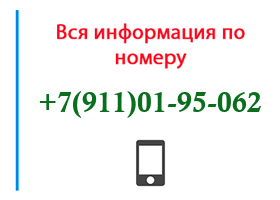 Вся информация по номеру

+7(911)01-95-062